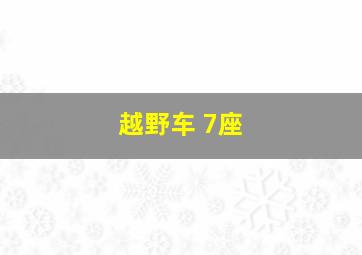 越野车 7座